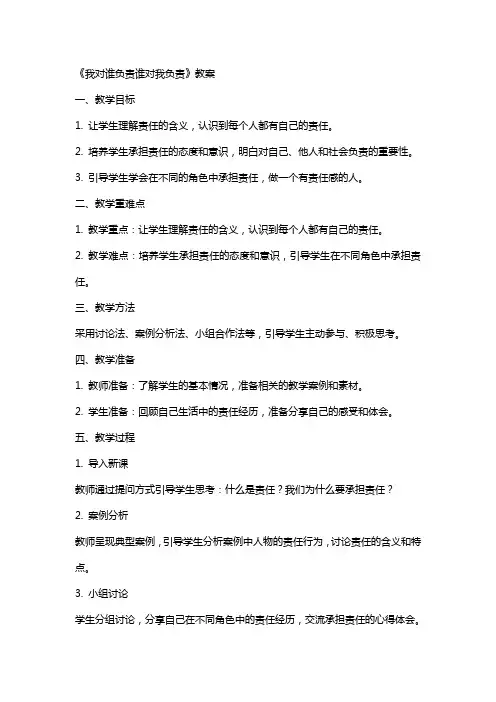 《我对谁负责谁对我负责》教案

一、教学目标

1. 让学生理解责任的含义，认识到每个人都有自己的责任。

2. 培养学生承担责任的态度和意识，明白对自己、他人和社会负责的重要性。

3. 引导学生学会在不同的角色中承担责任，做一个有责任感的人。

二、教学重难点

1. 教学重点：让学生理解责任的含义，认识到每个人都有自己的责任。

2. 教学难点：培养学生承担责任的态度和意识，引导学生在不同角色中承担责任。

三、教学方法

采用讨论法、案例分析法、小组合作法等，引导学生主动参与、积极思考。

四、教学准备

1. 教师准备：了解学生的基本情况，准备相关的教学案例和素材。

2. 学生准备：回顾自己生活中的责任经历，准备分享自己的感受和体会。

五、教学过程

1. 导入新课

教师通过提问方式引导学生思考：什么是责任？我们为什么要承担责任？

2. 案例分析

教师呈现典型案例，引导学生分析案例中人物的责任行为，讨论责任的含义和特点。

3. 小组讨论

学生分组讨论，分享自己在不同角色中的责任经历，交流承担责任的心得体会。